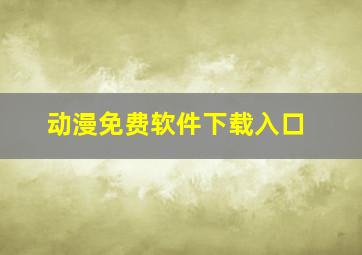 动漫免费软件下载入口